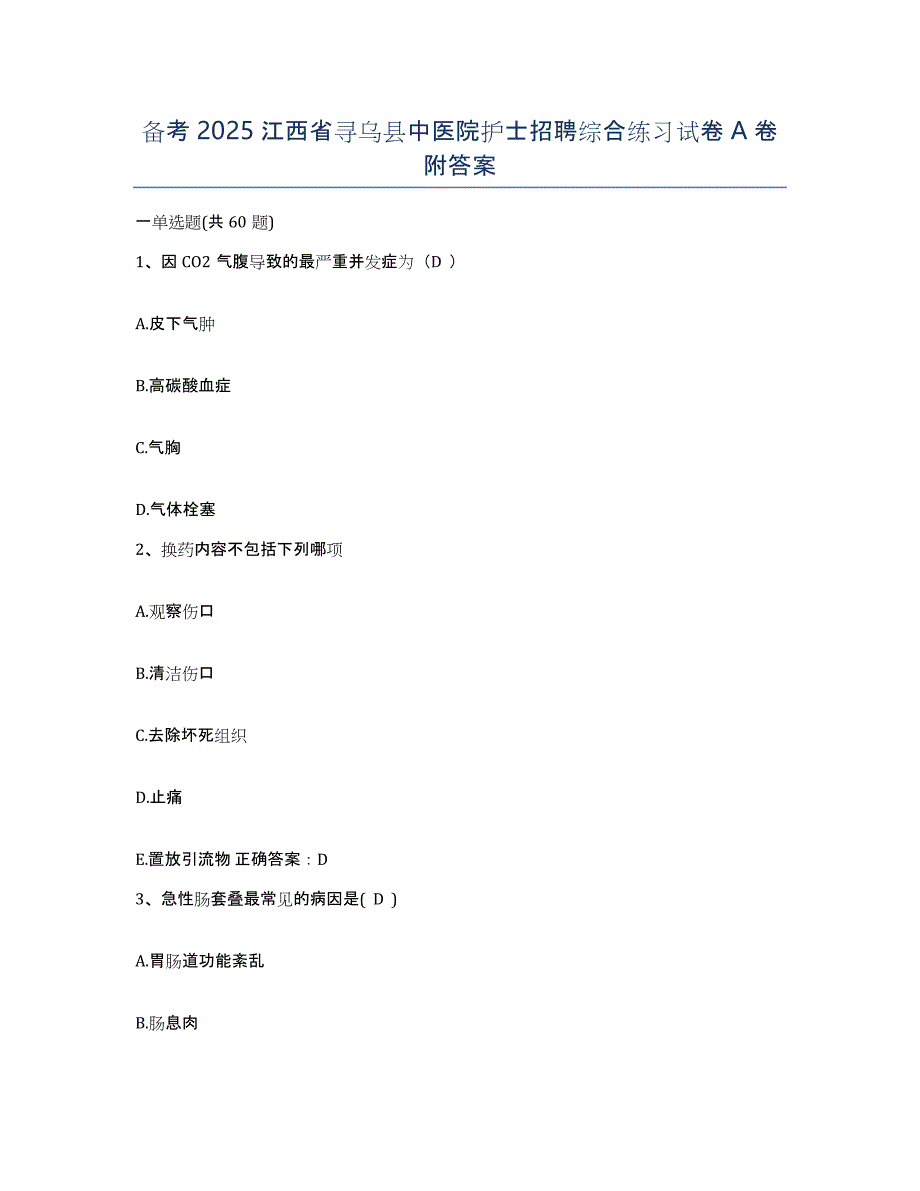 备考 2025 江西省寻乌县中医院护士招聘综合练习试卷 A 卷附答案

一单选题(共 60 题)

1、因 CO2 气腹导致的最严重并发症为（D ）

A.皮下气肿

B.高碳酸血症

C.气胸

D.气体栓塞

2、换药内容不包括下列哪项

A.观察伤口

B.清洁伤口

C.去除坏死组织

D.止痛

E.置放引流物 正确答案：D

3、急性肠套叠最常见的病因是( D )

A.胃肠道功能紊乱

B.肠息肉